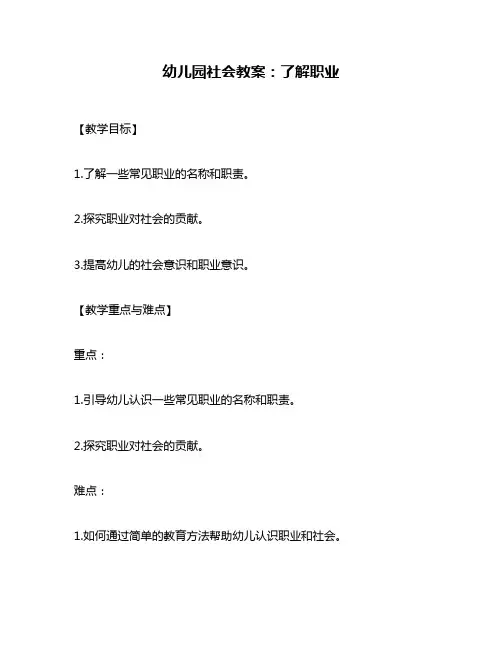 幼儿园社会教案：了解职业

【教学目标】

1.了解一些常见职业的名称和职责。

2.探究职业对社会的贡献。

3.提高幼儿的社会意识和职业意识。

【教学重点与难点】

重点：

1.引导幼儿认识一些常见职业的名称和职责。

2.探究职业对社会的贡献。

难点：

1.如何通过简单的教育方法帮助幼儿认识职业和社会。